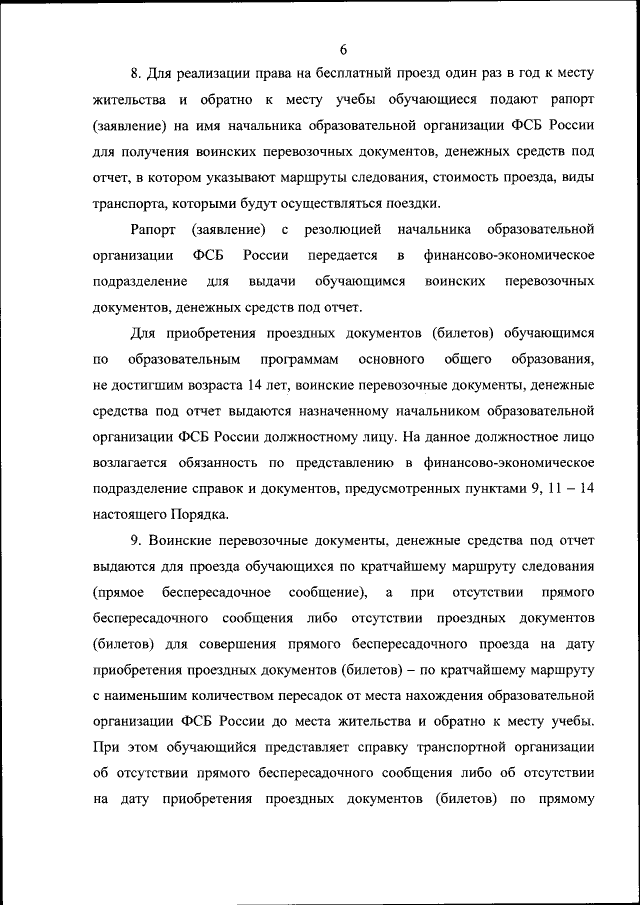 6

8. Для реализации права на бесплатный проезд один раз в год к месту жительства и обратно к месту учебы обучающиеся подают рапорт (заявление) на имя начальника образовательной организации ФСБ России для получения воинских перевозочных документов, денежных средств под отчет, в котором указывают маршруты следования, стоимость проезда, виды транспорта, которыми будут осуществляться поездки.

Рапорт (заявление) с резолюцией начальника образовательной организации ФСБ России передается в финансово-экономическое подразделение для выдачи обучающимся воинских перевозочных документов, денежных средств под отчет.

Для приобретения проездных документов (билетов) обучающимся по образовательным программам основного общего образования, не достигшим возраста 14 лет, воинские перевозочные документы, денежные средства под отчет выдаются назначенному начальником образовательной организации ФСБ России должностному лицу. На данное должностное лицо возлагается обязанность по представлению в финансово-экономическое подразделение справок и документов, предусмотренных пунктами 9, 11 – 14 настоящего Порядка.

9. Воинские перевозочные документы, денежные средства под отчет выдаются для проезда обучающихся по кратчайшему маршруту следования (прямое беспересадочное сообщение), а при отсутствии прямого беспересадочного сообщения либо отсутствии проездных документов (билетов) для совершения прямого беспересадочного проезда на дату приобретения проездных документов (билетов) – по кратчайшему маршруту с наименьшим количеством пересадок от места нахождения образовательной организации ФСБ России до места жительства и обратно к месту учебы. При этом обучающийся представляет справку транспортной организации об отсутствии прямого беспересадочного сообщения либо об отсутствии на дату приобретения проездных документов (билетов) по прямому